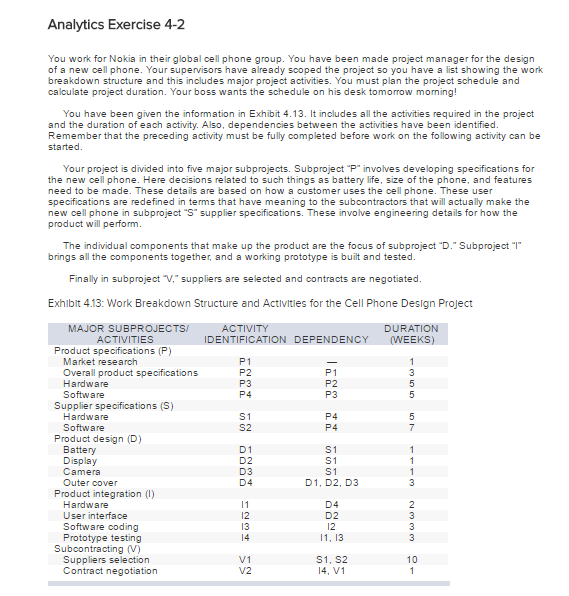 Analytics Exercise 4-2

You work for Nokia in their global cell phone group. You have been made project manager for the design of a new cell phone. Your supervisors have already scoped the project so you have a list showing the work breakdown structure and this includes major project activities. You must plan the project schedule and calculate project duration. Your boss wants the schedule on his desk tomorrow morning!

You have been given the information in Exhibit 4.13. It includes all the activities required in the project and the duration of each activity. Also, dependencies between the activities have been identified. Remember that the preceding activity must be fully completed before work on the following activity can be started.

Your project is divided into five major subprojects. Subproject "P" involves developing specifications for the new cell phone. Here decisions related to such things as battery life, size of the phone, and features need to be made. These details are based on how a customer uses the cell phone. These user specifications are redefined in terms that have meaning to the subcontractors that will actually make the new cell phone in subproject "S" supplier specifications. These involve engineering details for how the product will perform.

The individual components that make up the product are the focus of subproject "D." Subproject "I" brings all the components together, and a working prototype is built and tested.

Finally in subproject "V," suppliers are selected and contracts are negotiated.

Exhibit 4.13: Work Breakdown Structure and Activities for the Cell Phone Design Project

| MAJOR SUBPROJECTS/ ACTIVITIES | ACTIVITY IDENTIFICATION | DEPENDENCY | DURATION (WEEKS) |
|---|---|---|---|
| Product specifications (P) | | | |
| Market research | P1 | — | 1 |
| Overall product specifications | P2 | P1 | 3 |
| Hardware | P3 | P2 | 5 |
| Software | P4 | P3 | 5 |
| Supplier specifications (S) | | | |
| Hardware | S1 | P4 | 5 |
| Software | S2 | P4 | 7 |
| Product design (D) | | | |
| Battery | D1 | S1 | 1 |
| Display | D2 | S1 | 1 |
| Camera | D3 | S1 | 1 |
| Outer cover | D4 | D1, D2, D3 | 3 |
| Product integration (I) | | | |
| Hardware | I1 | D4 | 2 |
| User interface | I2 | D2 | 3 |
| Software coding | I3 | I2 | 3 |
| Prototype testing | I4 | I1, I3 | 3 |
| Subcontracting (V) | | | |
| Suppliers selection | V1 | S1, S2 | 10 |
| Contract negotiation | V2 | I4, V1 | 1 |